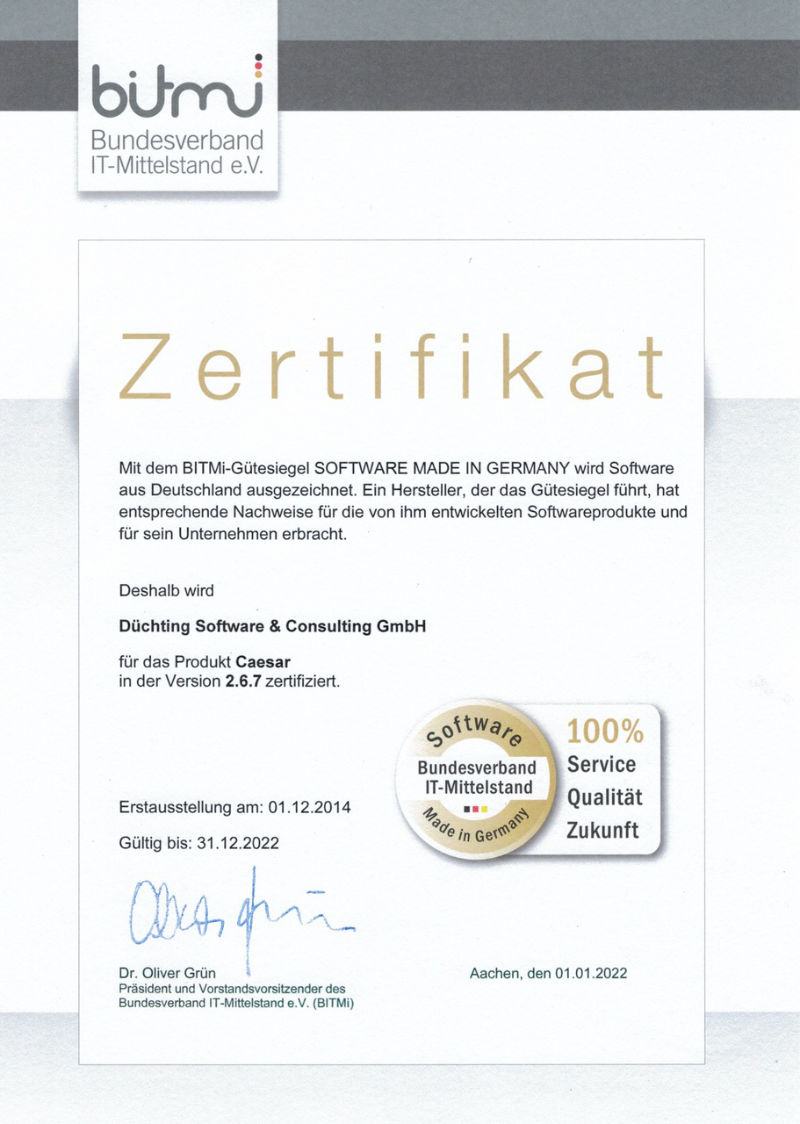 bitmi
Bundesverband
IT-Mittelstand e.V.

Zertifikat

Mit dem BITMi-Gütesiegel SOFTWARE MADE IN GERMANY wird Software aus Deutschland ausgezeichnet. Ein Hersteller, der das Gütesiegel führt, hat entsprechende Nachweise für die von ihm entwickelten Softwareprodukte und für sein Unternehmen erbracht.

Deshalb wird

Düchting Software & Consulting GmbH

für das Produkt Caesar
in der Version 2.6.7 zertifiziert.

Software
Bundesverband
IT-Mittelstand
Made in Germany

100%
Service
Qualität
Zukunft

Erstausstellung am: 01.12.2014

Gültig bis: 31.12.2022

Oliver Grün

Dr. Oliver Grün
Präsident und Vorstandsvorsitzender des Bundesverband IT-Mittelstand e.V. (BITMi)

Aachen, den 01.01.2022